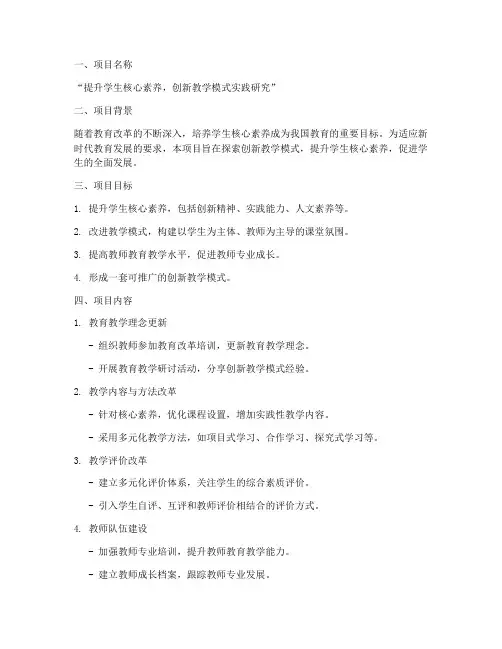 一、项目名称

“提升学生核心素养，创新教学模式实践研究”

二、项目背景

随着教育改革的不断深入，培养学生核心素养成为我国教育的重要目标。为适应新时代教育发展的要求，本项目旨在探索创新教学模式，提升学生核心素养，促进学生的全面发展。

三、项目目标

1. 提升学生核心素养，包括创新精神、实践能力、人文素养等。

2. 改进教学模式，构建以学生为主体、教师为主导的课堂氛围。

3. 提高教师教育教学水平，促进教师专业成长。

4. 形成一套可推广的创新教学模式。

四、项目内容

1. 教育教学理念更新

- 组织教师参加教育改革培训，更新教育教学理念。

- 开展教育教学研讨活动，分享创新教学模式经验。

2. 教学内容与方法改革

- 针对核心素养，优化课程设置，增加实践性教学内容。

- 采用多元化教学方法，如项目式学习、合作学习、探究式学习等。

3. 教学评价改革

- 建立多元化评价体系，关注学生的综合素质评价。

- 引入学生自评、互评和教师评价相结合的评价方式。

4. 教师队伍建设

- 加强教师专业培训，提升教师教育教学能力。

- 建立教师成长档案，跟踪教师专业发展。